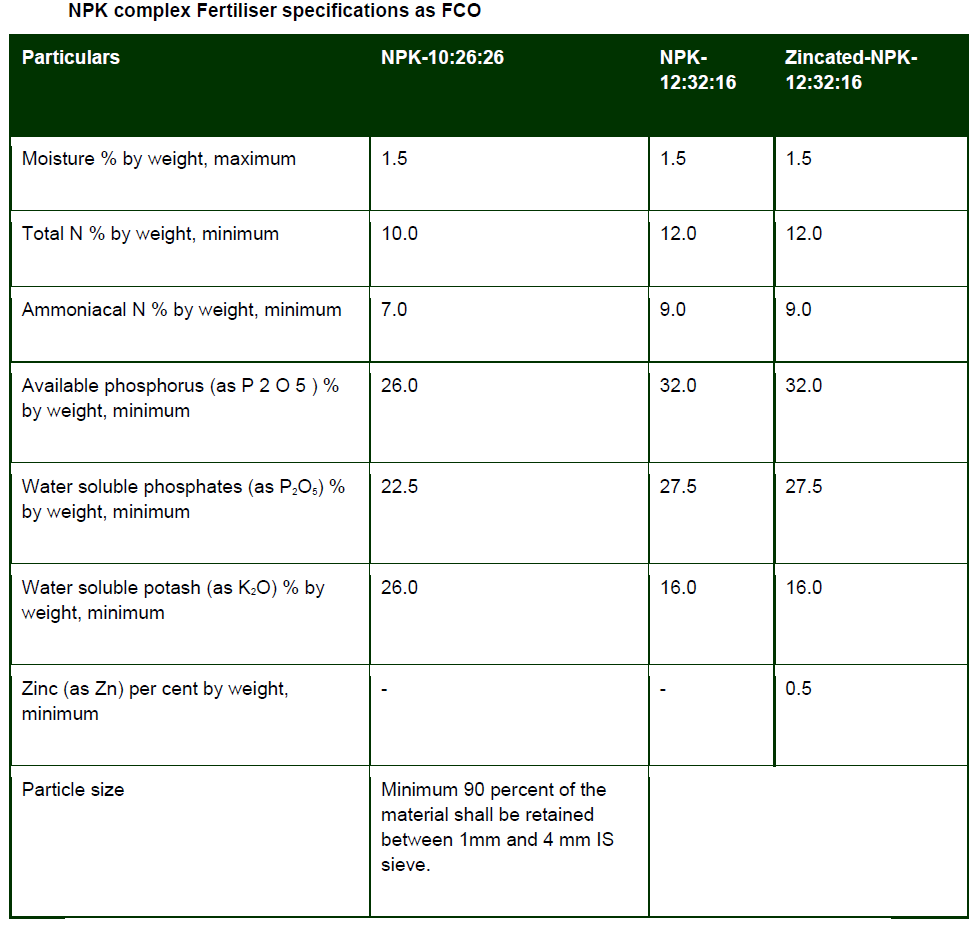 NPK complex Fertiliser specifications as FCO

| Particulars | NPK-10:26:26 | NPK-12:32:16 | Zincated-NPK-12:32:16 |
|---|---|---|---|
| Moisture % by weight, maximum | 1.5 | 1.5 | 1.5 |
| Total N % by weight, minimum | 10.0 | 12.0 | 12.0 |
| Ammoniacal N % by weight, minimum | 7.0 | 9.0 | 9.0 |
| Available phosphorus (as P 2 O 5 ) % by weight, minimum | 26.0 | 32.0 | 32.0 |
| Water soluble phosphates (as $P_2O_5$) % by weight, minimum | 22.5 | 27.5 | 27.5 |
| Water soluble potash (as $K_2O$) % by weight, minimum | 26.0 | 16.0 | 16.0 |
| Zinc (as Zn) per cent by weight, minimum | - | - | 0.5 |
| Particle size | Minimum 90 percent of the material shall be retained between 1mm and 4 mm IS sieve. | | |